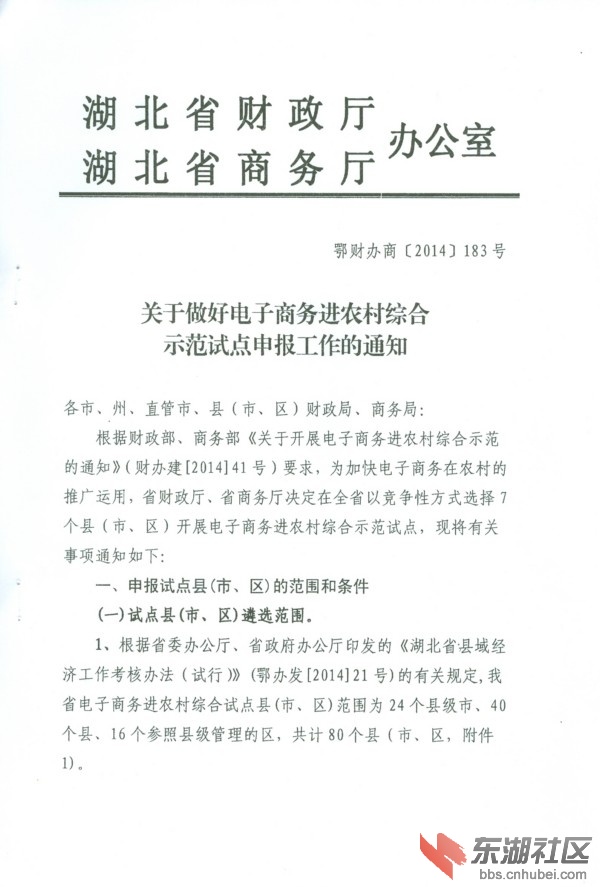 湖北省财政厅
湖北省商务厅 办公室

鄂财办商〔2014〕183号

关于做好电子商务进农村综合示范试点申报工作的通知

各市、州、直管市、县（市、区）财政局、商务局：

根据财政部、商务部《关于开展电子商务进农村综合示范的通知》（财办建[2014]41号）要求，为加快电子商务在农村的推广运用，省财政厅、省商务厅决定在全省以竞争性方式选择7个县（市、区）开展电子商务进农村综合示范试点，现将有关事项通知如下：

一、申报试点县(市、区)的范围和条件

(一)试点县(市、区)遴选范围。

1、根据省委办公厅、省政府办公厅印发的《湖北省县域经济工作考核办法（试行）》（鄂办发[2014]21号）的有关规定，我省电子商务进农村综合试点县(市、区)范围为24个县级市、40个县、16个参照县级管理的区，共计80个县（市、区，附件1）。

东湖社区
bbs.cnhubei.com